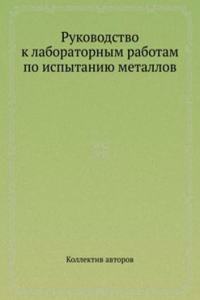 Руководство к лабораторным работам по испытанию металлов

Коллектив авторов